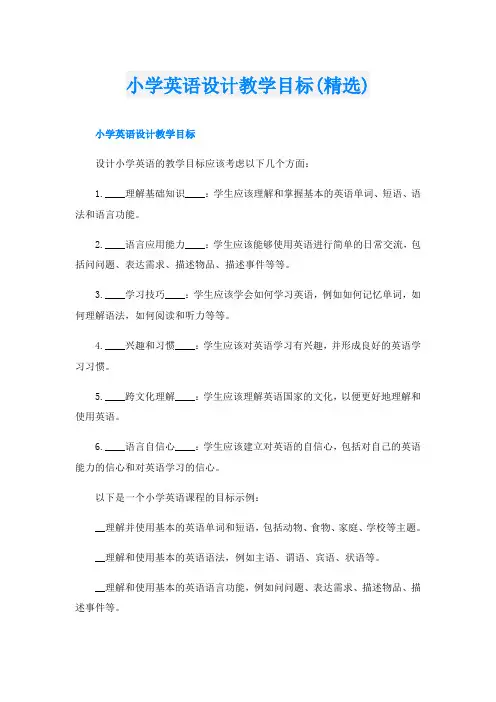 小学英语设计教学目标(精选)

小学英语设计教学目标

设计小学英语的教学目标应该考虑以下几个方面:

1. ____理解基础知识____：学生应该理解和掌握基本的英语单词、短语、语法和语言功能。

2. ____语言应用能力____：学生应该能够使用英语进行简单的日常交流，包括问问题、表达需求、描述物品、描述事件等等。

3. ____学习技巧____：学生应该学会如何学习英语，例如如何记忆单词，如何理解语法，如何阅读和听力等等。

4. ____兴趣和习惯____：学生应该对英语学习有兴趣，并形成良好的英语学习习惯。

5. ____跨文化理解____：学生应该理解英语国家的文化，以便更好地理解和使用英语。

6. ____语言自信心____：学生应该建立对英语的自信心，包括对自己的英语能力的信心和对英语学习的信心。

以下是一个小学英语课程的目标示例:

__理解并使用基本的英语单词和短语，包括动物、食物、家庭、学校等主题。

__理解和使用基本的英语语法，例如主语、谓语、宾语、状语等。

__理解和使用基本的英语语言功能，例如问问题、表达需求、描述物品、描述事件等。